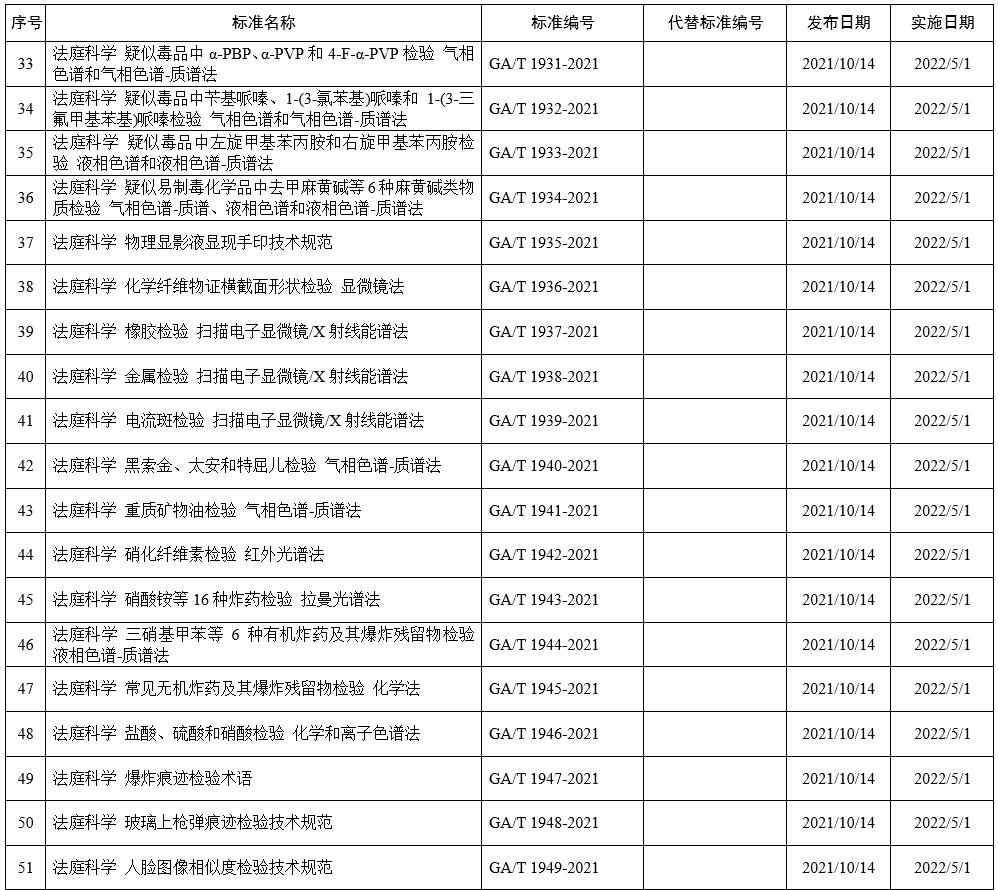 | 序号 | 标准名称 | 标准编号 | 代替标准编号 | 发布日期 | 实施日期 |
|---|---|---|---|---|---|
| 33 | 法庭科学 疑似毒品中 α-PBP、α-PVP 和 4-F-α-PVP 检验 气相色谱和气相色谱-质谱法 | GA/T 1931-2021 | | 2021/10/14 | 2022/5/1 |
| 34 | 法庭科学 疑似毒品中苄基哌嗪、1-(3-氯苯基)哌嗪和 1-(3-三氟甲基苯基)哌嗪检验 气相色谱和气相色谱-质谱法 | GA/T 1932-2021 | | 2021/10/14 | 2022/5/1 |
| 35 | 法庭科学 疑似毒品中左旋甲基苯丙胺和右旋甲基苯丙胺检验 液相色谱和液相色谱-质谱法 | GA/T 1933-2021 | | 2021/10/14 | 2022/5/1 |
| 36 | 法庭科学 疑似易制毒化学品中去甲麻黄碱等 6 种麻黄碱类物质检验 气相色谱-质谱、液相色谱和液相色谱-质谱法 | GA/T 1934-2021 | | 2021/10/14 | 2022/5/1 |
| 37 | 法庭科学 物理显影液显现手印技术规范 | GA/T 1935-2021 | | 2021/10/14 | 2022/5/1 |
| 38 | 法庭科学 化学纤维物证横截面形状检验 显微镜法 | GA/T 1936-2021 | | 2021/10/14 | 2022/5/1 |
| 39 | 法庭科学 橡胶检验 扫描电子显微镜/X 射线能谱法 | GA/T 1937-2021 | | 2021/10/14 | 2022/5/1 |
| 40 | 法庭科学 金属检验 扫描电子显微镜/X 射线能谱法 | GA/T 1938-2021 | | 2021/10/14 | 2022/5/1 |
| 41 | 法庭科学 电流斑检验 扫描电子显微镜/X 射线能谱法 | GA/T 1939-2021 | | 2021/10/14 | 2022/5/1 |
| 42 | 法庭科学 黑索金、太安和特屈儿检验 气相色谱-质谱法 | GA/T 1940-2021 | | 2021/10/14 | 2022/5/1 |
| 43 | 法庭科学 重质矿物油检验 气相色谱-质谱法 | GA/T 1941-2021 | | 2021/10/14 | 2022/5/1 |
| 44 | 法庭科学 硝化纤维素检验 红外光谱法 | GA/T 1942-2021 | | 2021/10/14 | 2022/5/1 |
| 45 | 法庭科学 硝酸铵等 16 种炸药检验 拉曼光谱法 | GA/T 1943-2021 | | 2021/10/14 | 2022/5/1 |
| 46 | 法庭科学 三硝基甲苯等 6 种有机炸药及其爆炸残留物检验 液相色谱-质谱法 | GA/T 1944-2021 | | 2021/10/14 | 2022/5/1 |
| 47 | 法庭科学 常见无机炸药及其爆炸残留物检验 化学法 | GA/T 1945-2021 | | 2021/10/14 | 2022/5/1 |
| 48 | 法庭科学 盐酸、硫酸和硝酸检验 化学和离子色谱法 | GA/T 1946-2021 | | 2021/10/14 | 2022/5/1 |
| 49 | 法庭科学 爆炸痕迹检验术语 | GA/T 1947-2021 | | 2021/10/14 | 2022/5/1 |
| 50 | 法庭科学 玻璃上枪弹痕迹检验技术规范 | GA/T 1948-2021 | | 2021/10/14 | 2022/5/1 |
| 51 | 法庭科学 人脸图像相似度检验技术规范 | GA/T 1949-2021 | | 2021/10/14 | 2022/5/1 |